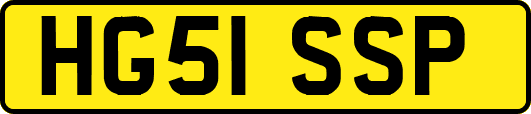 HG51 SSP